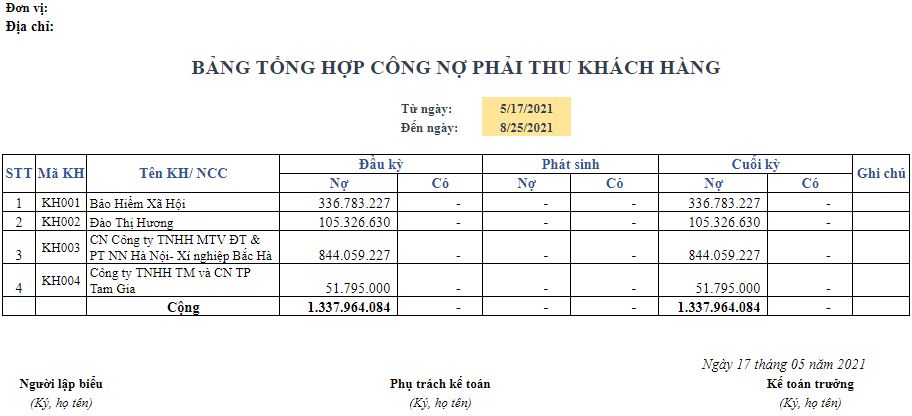 Đơn vị:
Địa chỉ:

BẢNG TỔNG HỢP CÔNG NỢ PHẢI THU KHÁCH HÀNG

Từ ngày: 5/17/2021
Đến ngày: 8/25/2021

| STT | Mã KH | Tên KH/ NCC | Đầu kỳ Nợ | Đầu kỳ Có | Phát sinh Nợ | Phát sinh Có | Cuối kỳ Nợ | Cuối kỳ Có | Ghi chú |
|---|---|---|---|---|---|---|---|---|---|
| 1 | KH001 | Bảo Hiểm Xã Hội | 336.783.227 | - | - | - | 336.783.227 | - | |
| 2 | KH002 | Đào Thị Hương | 105.326.630 | - | - | - | 105.326.630 | - | |
| 3 | KH003 | CN Công ty TNHH MTV ĐT & PT NN Hà Nội- Xí nghiệp Bắc Hà | 844.059.227 | - | - | - | 844.059.227 | - | |
| 4 | KH004 | Công ty TNHH TM và CN TP Tam Gia | 51.795.000 | - | - | - | 51.795.000 | - | |
| | | Cộng | 1.337.964.084 | - | - | - | 1.337.964.084 | - | |

Ngày 17 tháng 05 năm 2021

Người lập biểu
(Ký, họ tên)

Phụ trách kế toán
(Ký, họ tên)

Kế toán trưởng
(Ký, họ tên)